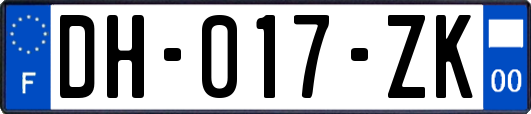 F

DH-017-ZK

00